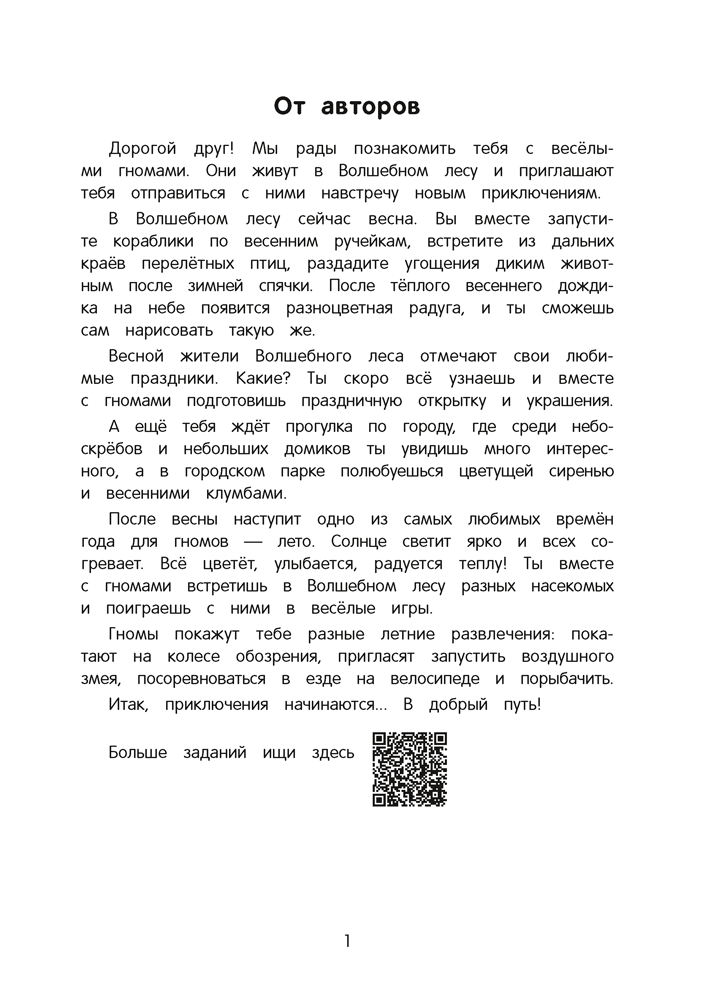 От авторов

Дорогой друг! Мы рады познакомить тебя с весёлыми гномами. Они живут в Волшебном лесу и приглашают тебя отправиться с ними навстречу новым приключениям.

В Волшебном лесу сейчас весна. Вы вместе запустите кораблики по весенним ручейкам, встретите из дальних краёв перелётных птиц, раздадите угощения диким животным после зимней спячки. После тёплого весеннего дождика на небе появится разноцветная радуга, и ты сможешь сам нарисовать такую же.

Весной жители Волшебного леса отмечают свои любимые праздники. Какие? Ты скоро всё узнаешь и вместе с гномами подготовишь праздничную открытку и украшения.

А ещё тебя ждёт прогулка по городу, где среди небоскрёбов и небольших домиков ты увидишь много интересного, а в городском парке полюбуешься цветущей сиренью и весенними клумбами.

После весны наступит одно из самых любимых времён года для гномов — лето. Солнце светит ярко и всех согревает. Всё цветёт, улыбается, радуется теплу! Ты вместе с гномами встретишь в Волшебном лесу разных насекомых и поиграешь с ними в весёлые игры.

Гномы покажут тебе разные летние развлечения: покатают на колесе обозрения, пригласят запустить воздушного змея, посоревноваться в езде на велосипеде и порыбачить.

Итак, приключения начинаются... В добрый путь!

Больше заданий ищи здесь

1